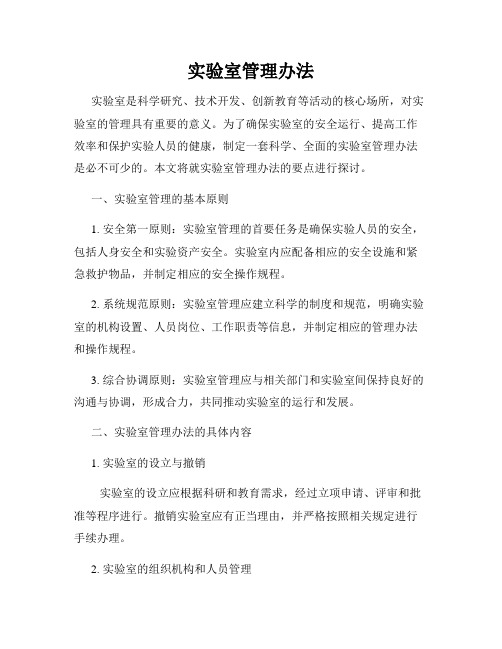 实验室管理办法

实验室是科学研究、技术开发、创新教育等活动的核心场所，对实验室的管理具有重要的意义。为了确保实验室的安全运行、提高工作效率和保护实验人员的健康，制定一套科学、全面的实验室管理办法是必不可少的。本文将就实验室管理办法的要点进行探讨。

一、实验室管理的基本原则

1. 安全第一原则：实验室管理的首要任务是确保实验人员的安全，包括人身安全和实验资产安全。实验室内应配备相应的安全设施和紧急救护物品，并制定相应的安全操作规程。

2. 系统规范原则：实验室管理应建立科学的制度和规范，明确实验室的机构设置、人员岗位、工作职责等信息，并制定相应的管理办法和操作规程。

3. 综合协调原则：实验室管理应与相关部门和实验室间保持良好的沟通与协调，形成合力，共同推动实验室的运行和发展。

二、实验室管理办法的具体内容

1. 实验室的设立与撤销

实验室的设立应根据科研和教育需求，经过立项申请、评审和批准等程序进行。撤销实验室应有正当理由，并严格按照相关规定进行手续办理。

2. 实验室的组织机构和人员管理